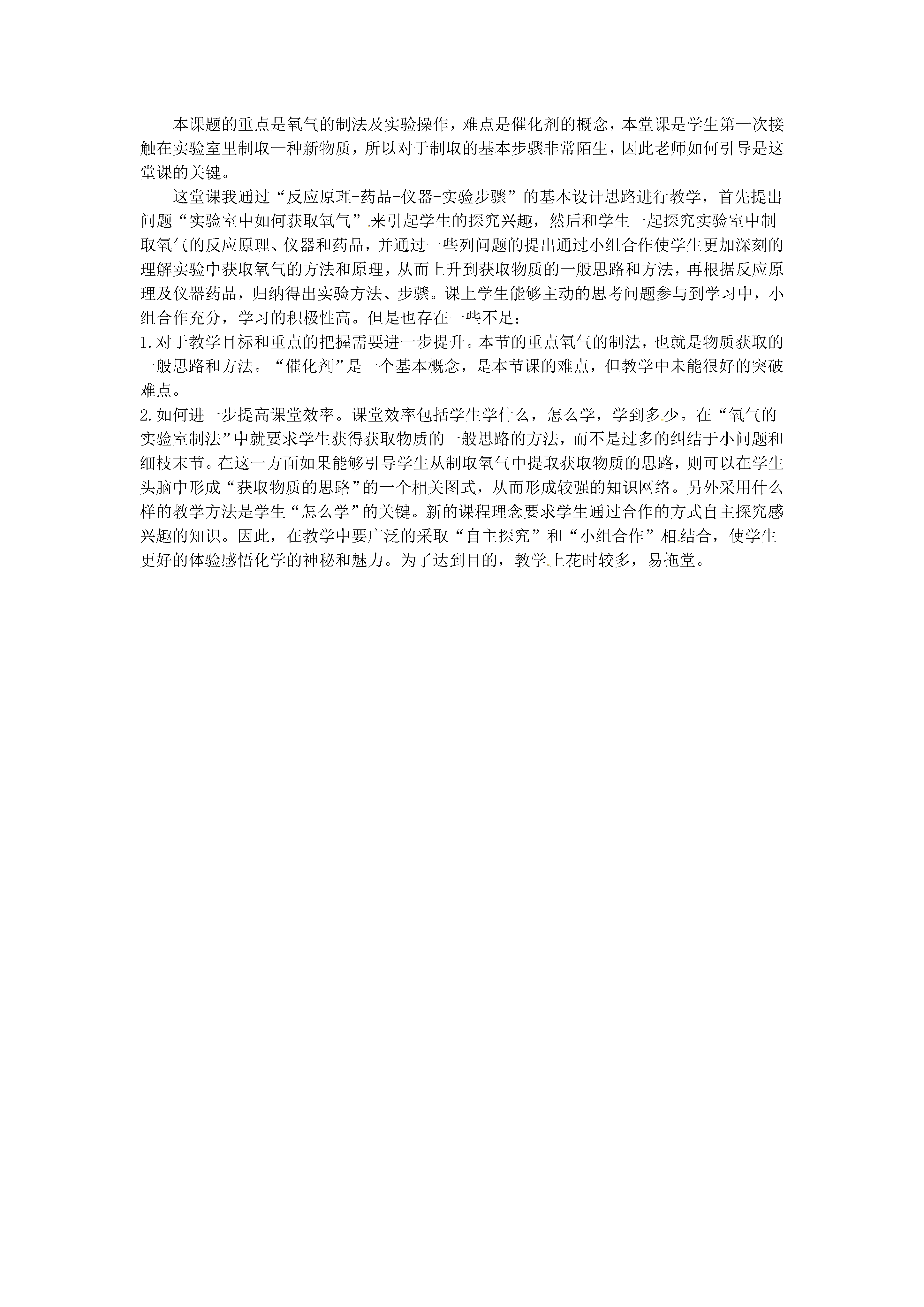 本课题的重点是氧气的制法及实验操作，难点是催化剂的概念，本堂课是学生第一次接触在实验室里制取一种新物质，所以对于制取的基本步骤非常陌生，因此老师如何引导是这堂课的关键。

这堂课我通过“反应原理-药品-仪器-实验步骤”的基本设计思路进行教学，首先提出问题“实验室中如何获取氧气”来引起学生的探究兴趣，然后和学生一起探究实验室中制取氧气的反应原理、仪器和药品，并通过一些列问题的提出通过小组合作使学生更加深刻的理解实验中获取氧气的方法和原理，从而上升到获取物质的一般思路和方法，再根据反应原理及仪器药品，归纳得出实验方法、步骤。课上学生能够主动的思考问题参与到学习中，小组合作充分，学习的积极性高。但是也存在一些不足：

1.对于教学目标和重点的把握需要进一步提升。本节的重点氧气的制法，也就是物质获取的一般思路和方法。“催化剂”是一个基本概念，是本节课的难点，但教学中未能很好的突破难点。

2.如何进一步提高课堂效率。课堂效率包括学生学什么，怎么学，学到多少。在“氧气的实验室制法”中就要求学生获得获取物质的一般思路的方法，而不是过多的纠结于小问题和细枝末节。在这一方面如果能够引导学生从制取氧气中提取获取物质的思路，则可以在学生头脑中形成“获取物质的思路”的一个相关图式，从而形成较强的知识网络。另外采用什么样的教学方法是学生“怎么学”的关键。新的课程理念要求学生通过合作的方式自主探究感兴趣的知识。因此，在教学中要广泛的采取“自主探究”和“小组合作”相结合，使学生更好的体验感悟化学的神秘和魅力。为了达到目的，教学上花时较多，易拖堂。